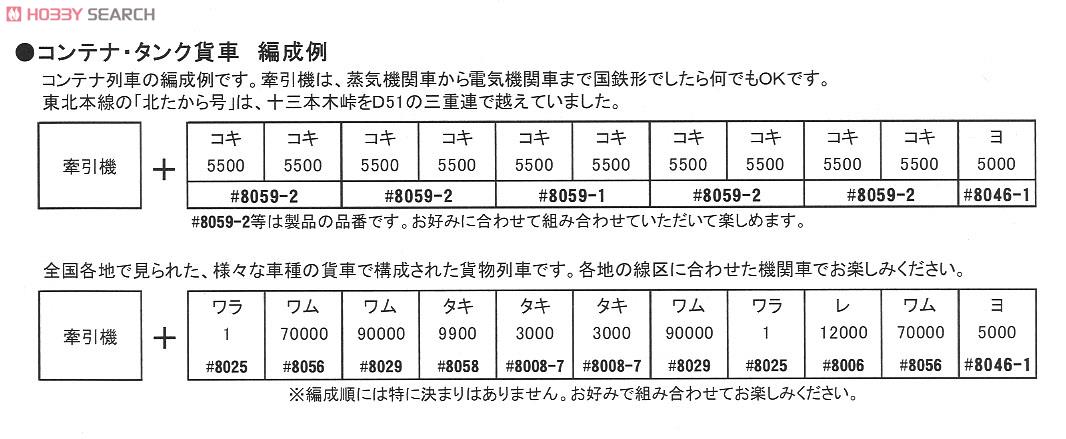 HOBBY SEARCH

●コンテナ・タンク貨車　編成例

コンテナ列車の編成例です。牽引機は、蒸気機関車から電気機関車まで国鉄形でしたら何でもOKです。
東北本線の「北たから号」は、十三本木峠をD51の三重連で越えていました。

| 牽引機 | + | コキ 5500 | コキ 5500 | コキ 5500 | コキ 5500 | コキ 5500 | コキ 5500 | コキ 5500 | コキ 5500 | コキ 5500 | コキ 5500 | ヨ 5000 |
|---|---|---|---|---|---|---|---|---|---|---|---|---|
| | | #8059-2 | | #8059-2 | | #8059-1 | | #8059-2 | | #8059-2 | | #8046-1 |

#8059-2等は製品の品番です。お好みに合わせて組み合わせていただいて楽しめます。

全国各地で見られた、様々な車種の貨車で構成された貨物列車です。各地の線区に合わせた機関車でお楽しみください。

| 牽引機 | + | ワラ 1 | ワム 70000 | ワム 90000 | タキ 9900 | タキ 3000 | タキ 3000 | ワム 90000 | ワラ 1 | レ 12000 | ワム 70000 | ヨ 5000 |
|---|---|---|---|---|---|---|---|---|---|---|---|---|
| | | #8025 | #8056 | #8029 | #8058 | #8008-7 | #8008-7 | #8029 | #8025 | #8006 | #8056 | #8046-1 |

※編成順には特に決まりはありません。お好みで組み合わせてお楽しみください。